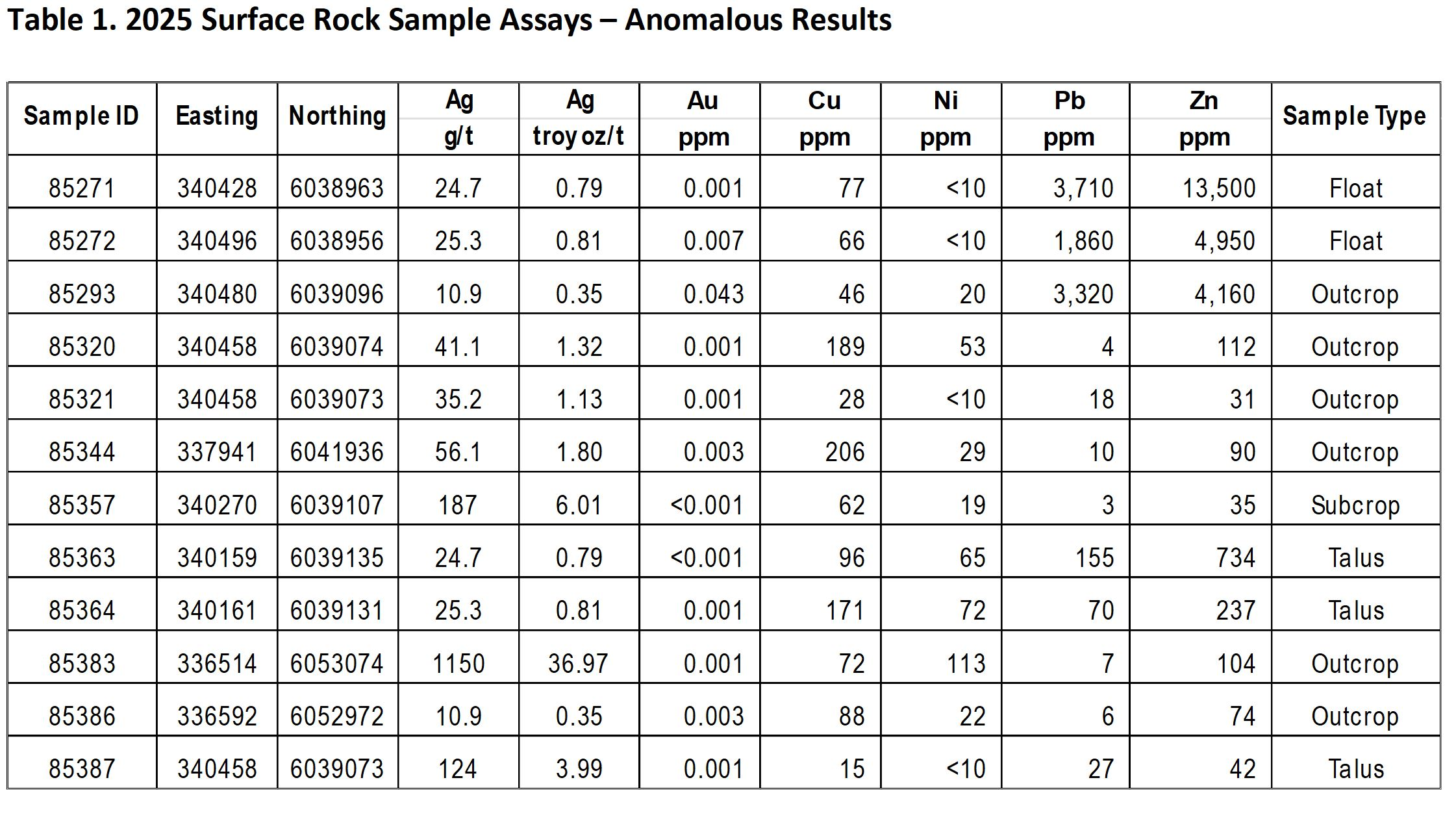 Table 1. 2025 Surface Rock Sample Assays – Anomalous Results

| Sample ID | Easting | Northing | Ag g/t | Ag troy oz/t | Au ppm | Cu ppm | Ni ppm | Pb ppm | Zn ppm | Sample Type |
|---|---|---|---|---|---|---|---|---|---|---|
| 85271 | 340428 | 6038963 | 24.7 | 0.79 | 0.001 | 77 | <10 | 3,710 | 13,500 | Float |
| 85272 | 340496 | 6038956 | 25.3 | 0.81 | 0.007 | 66 | <10 | 1,860 | 4,950 | Float |
| 85293 | 340480 | 6039096 | 10.9 | 0.35 | 0.043 | 46 | 20 | 3,320 | 4,160 | Outcrop |
| 85320 | 340458 | 6039074 | 41.1 | 1.32 | 0.001 | 189 | 53 | 4 | 112 | Outcrop |
| 85321 | 340458 | 6039073 | 35.2 | 1.13 | 0.001 | 28 | <10 | 18 | 31 | Outcrop |
| 85344 | 337941 | 6041936 | 56.1 | 1.80 | 0.003 | 206 | 29 | 10 | 90 | Outcrop |
| 85357 | 340270 | 6039107 | 187 | 6.01 | <0.001 | 62 | 19 | 3 | 35 | Subcrop |
| 85363 | 340159 | 6039135 | 24.7 | 0.79 | <0.001 | 96 | 65 | 155 | 734 | Talus |
| 85364 | 340161 | 6039131 | 25.3 | 0.81 | 0.001 | 171 | 72 | 70 | 237 | Talus |
| 85383 | 336514 | 6053074 | 1150 | 36.97 | 0.001 | 72 | 113 | 7 | 104 | Outcrop |
| 85386 | 336592 | 6052972 | 10.9 | 0.35 | 0.003 | 88 | 22 | 6 | 74 | Outcrop |
| 85387 | 340458 | 6039073 | 124 | 3.99 | 0.001 | 15 | <10 | 27 | 42 | Talus |